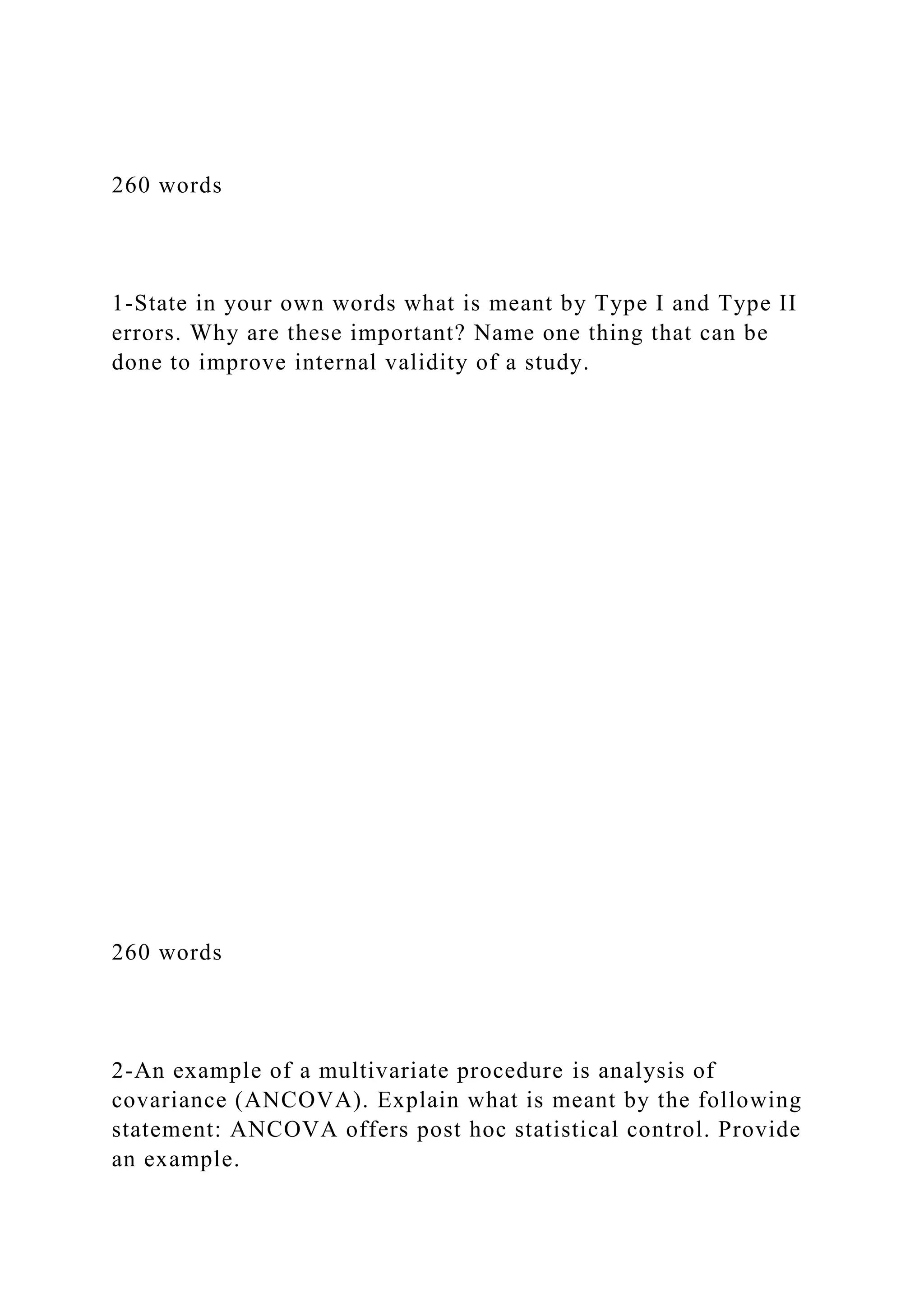 260 words

1-State in your own words what is meant by Type I and Type II errors. Why are these important? Name one thing that can be done to improve internal validity of a study.

260 words

2-An example of a multivariate procedure is analysis of covariance (ANCOVA). Explain what is meant by the following statement: ANCOVA offers post hoc statistical control. Provide an example.